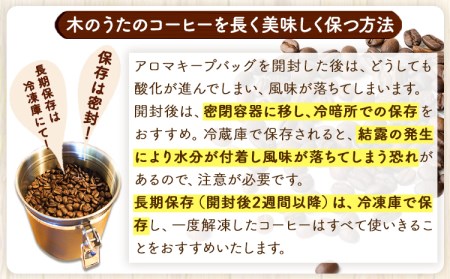 木のうたのコーヒーを長く美味しく保つ方法

長期保存は冷凍庫にて！

保存は密封！

アロマキープバッグを開封した後は、どうしても酸化が進んでしまい、風味が落ちてしまいます。開封後は、密閉容器に移し、冷暗所での保存をおすすめ。冷蔵庫で保存されると、結露の発生により水分が付着し風味が落ちてしまう恐れがあるので、注意が必要です。

長期保存（開封後2週間以降）は、冷凍庫で保存し、一度解凍したコーヒーはすべて使いきることをおすすめいたします。